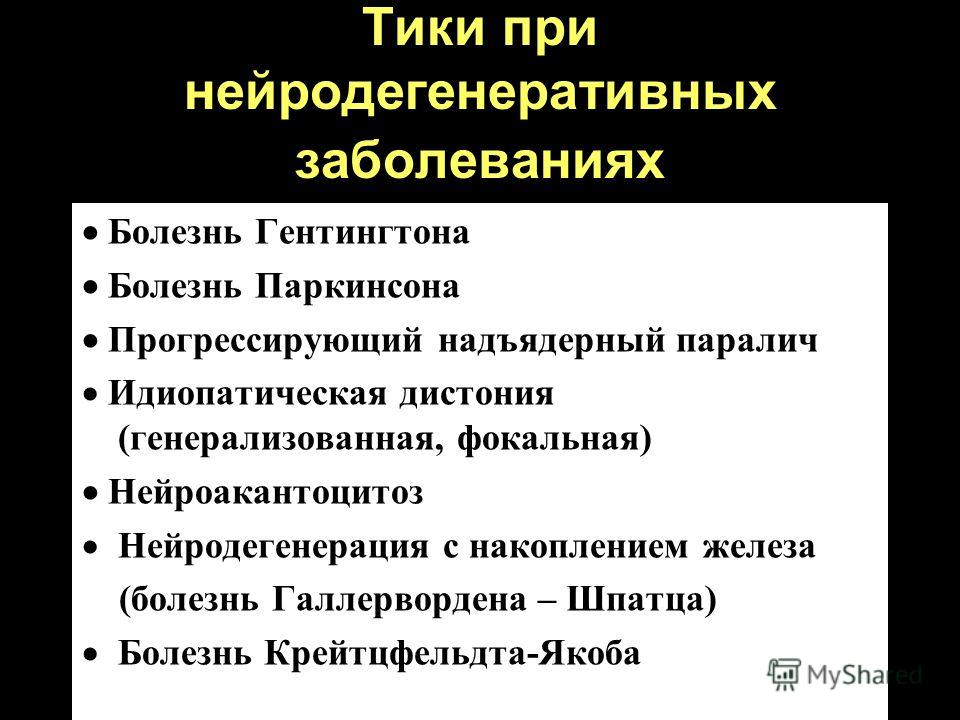 Тики при нейродегенеративных заболеваниях

• Болезнь Гентингтона

• Болезнь Паркинсона

• Прогрессирующий надъядерный паралич

• Идиопатическая дистония (генерализованная, фокальная)

• Нейроакантоцитоз

• Нейродегенерация с накоплением железа (болезнь Галлервордена – Шпатца)

• Болезнь Крейтцфельдта-Якоба

MyShared